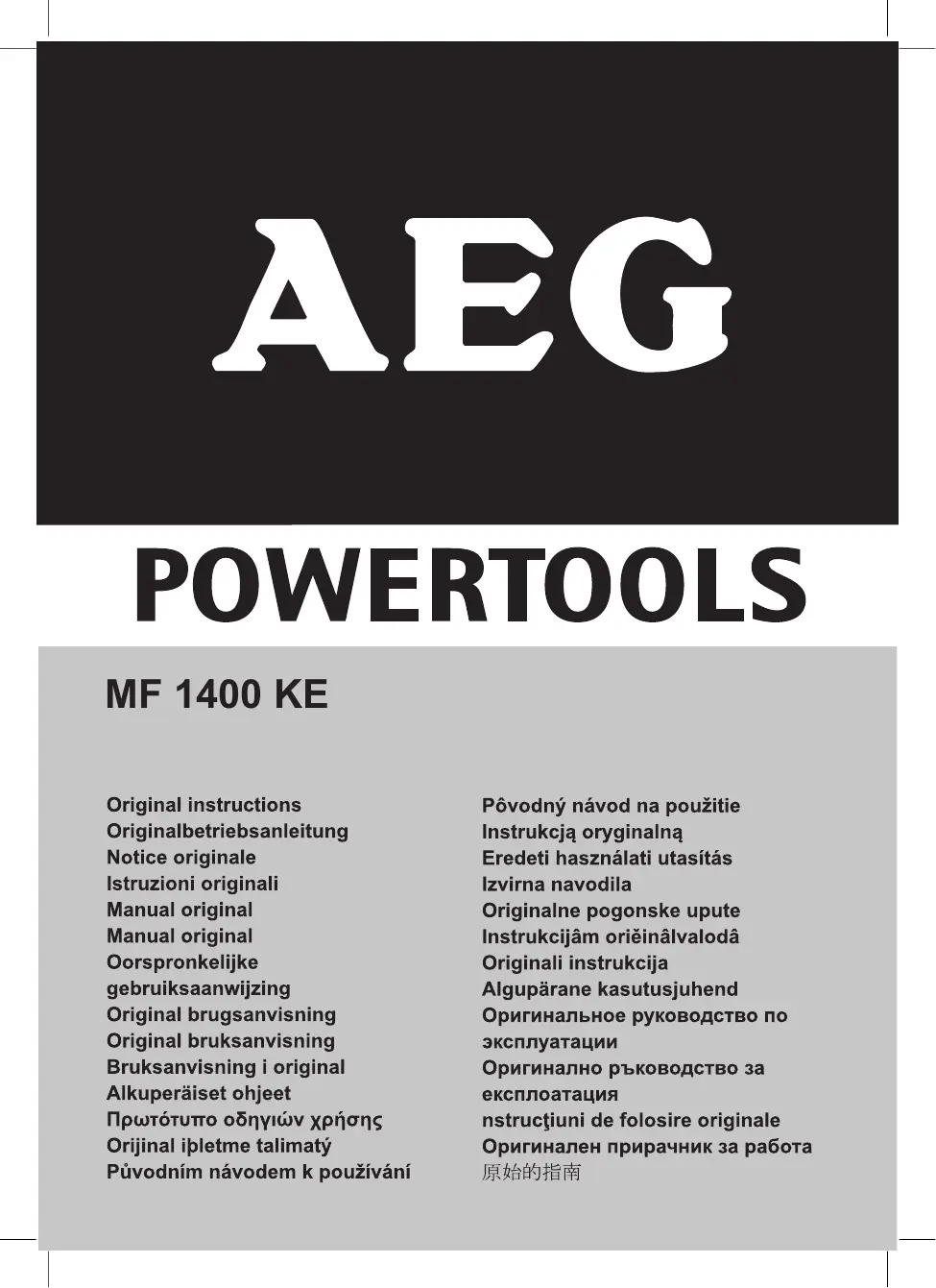 AEG

POWERTOOLS

MF 1400 KE

Original instructions
Originalbetriebsanleitung
Notice originale
Istruzioni originali
Manual original
Manual original
Oorspronkelijke gebruiksaanwijzing
Original brugsanvisning
Original bruksanvisning
Bruksanvisning i original
Alkuperäiset ohjeet
Πρωτότυπο οδηγιών χρήσης
Orijinal iþletme talimatý
Původním návodem k používání

Pôvodný návod na použitie
Instrukcją oryginalną
Eredeti használati utasítás
Izvirna navodila
Originalne pogonske upute
Instrukcijâm oriěinâlvalodâ
Originali instrukcija
Algupärane kasutusjuhend
Оригинальное руководство по эксплуатации
Оригинално ръководство за експлоатация
nstrucţiuni de folosire originale
Оригинален прирачник за работа
原始的指南